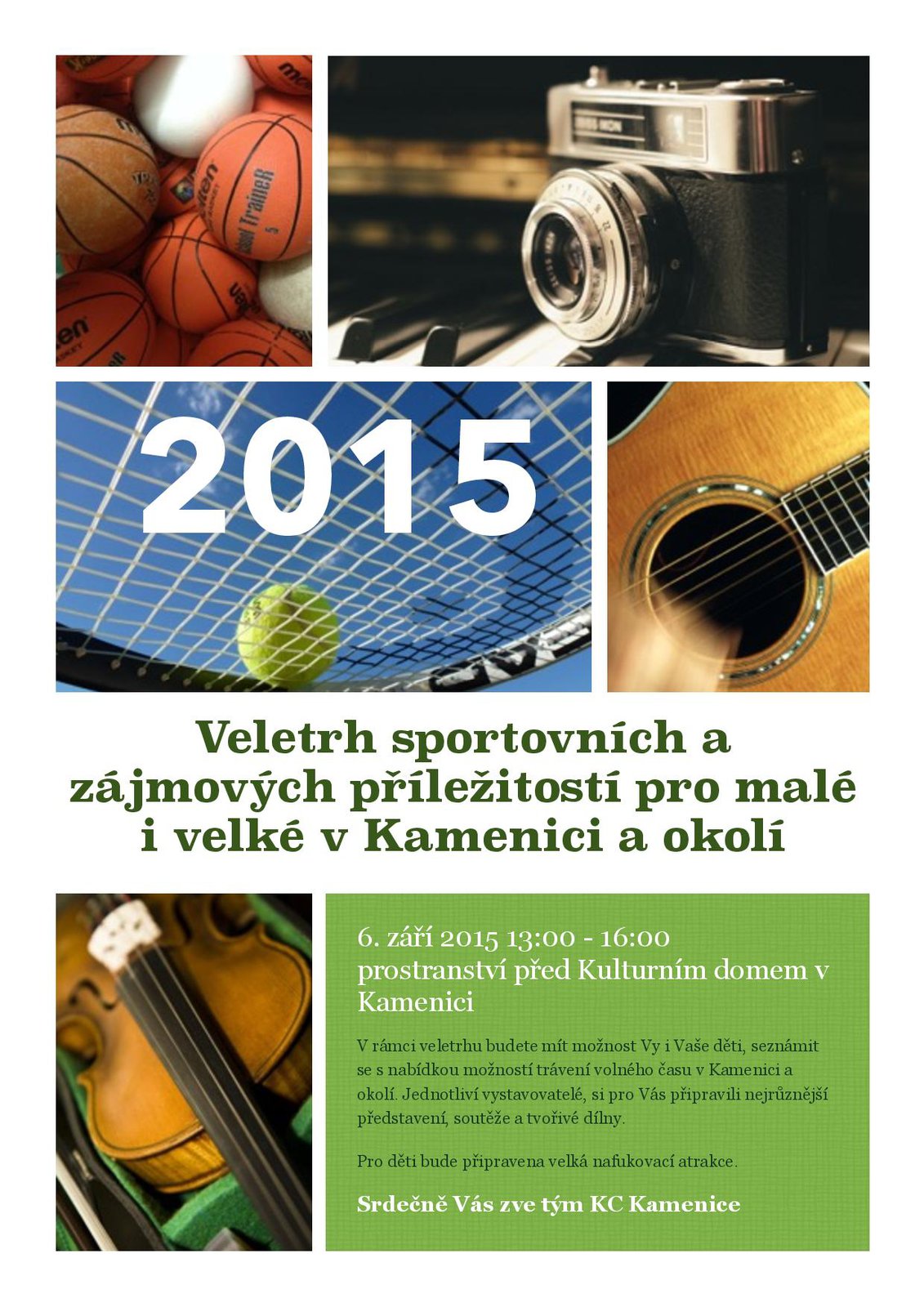 2015

Veletrh sportovních a zájmových příležitostí pro malé i velké v Kamenici a okolí

6. září 2015 13:00 - 16:00
prostranství před Kulturním domem v Kamenici

V rámci veletrhu budete mít možnost Vy i Vaše děti, seznámit se s nabídkou možností trávení volného času v Kamenici a okolí. Jednotliví vystavovatelé, si pro Vás připravili nejrůznější představení, soutěže a tvořivé dílny.

Pro děti bude připravena velká nafukovací atrakce.

Srdečně Vás zve tým KC Kamenice